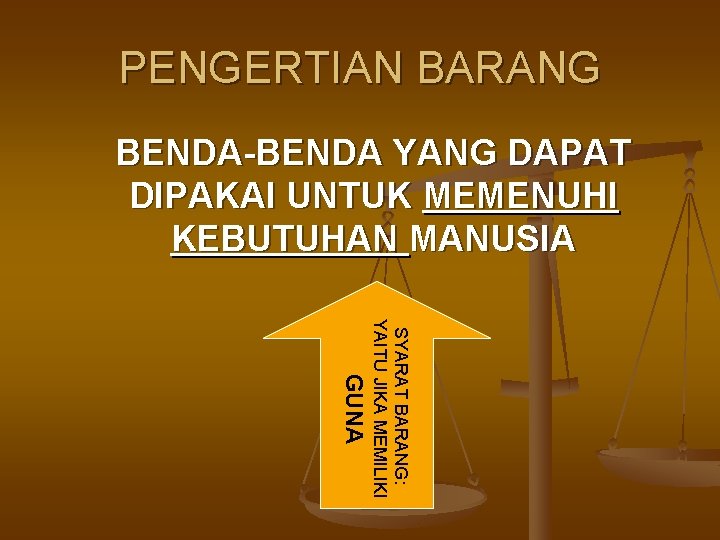 PENGERTIAN BARANG

BENDA-BENDA YANG DAPAT DIPAKAI UNTUK MEMENUHI KEBUTUHAN MANUSIA

SYARAT BARANG: YAITU JIKA MEMILIKI GUNA